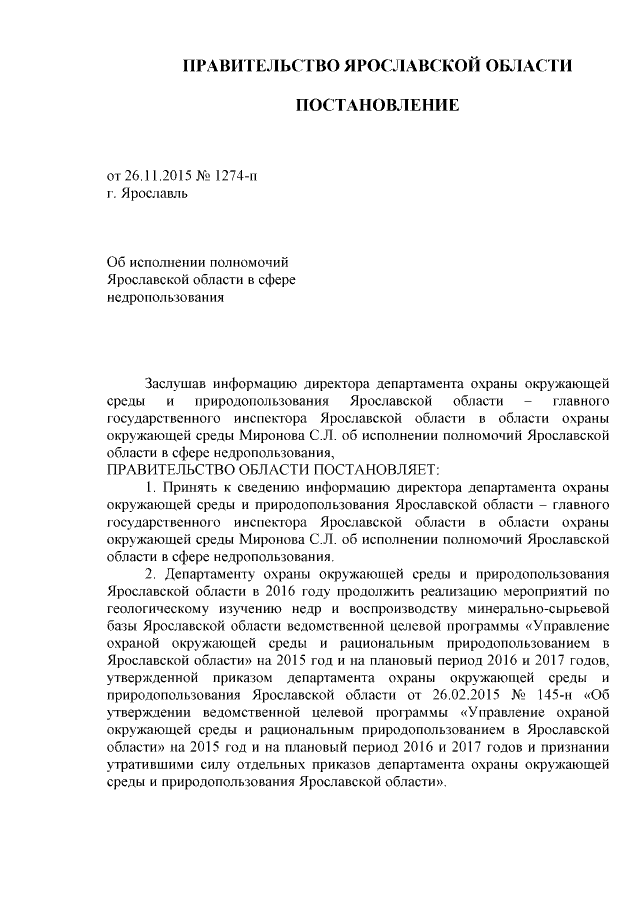 ПРАВИТЕЛЬСТВО ЯРОСЛАВСКОЙ ОБЛАСТИ

ПОСТАНОВЛЕНИЕ

от 26.11.2015 № 1274-п
г. Ярославль

Об исполнении полномочий Ярославской области в сфере недропользования

Заслушав информацию директора департамента охраны окружающей среды и природопользования Ярославской области – главного государственного инспектора Ярославской области в области охраны окружающей среды Миронова С.Л. об исполнении полномочий Ярославской области в сфере недропользования,
ПРАВИТЕЛЬСТВО ОБЛАСТИ ПОСТАНОВЛЯЕТ:

1. Принять к сведению информацию директора департамента охраны окружающей среды и природопользования Ярославской области – главного государственного инспектора Ярославской области в области охраны окружающей среды Миронова С.Л. об исполнении полномочий Ярославской области в сфере недропользования.

2. Департаменту охраны окружающей среды и природопользования Ярославской области в 2016 году продолжить реализацию мероприятий по геологическому изучению недр и воспроизводству минерально-сырьевой базы Ярославской области ведомственной целевой программы «Управление охраной окружающей среды и рациональным природопользованием в Ярославской области» на 2015 год и на плановый период 2016 и 2017 годов, утвержденной приказом департамента охраны окружающей среды и природопользования Ярославской области от 26.02.2015 № 145-н «Об утверждении ведомственной целевой программы «Управление охраной окружающей среды и рациональным природопользованием в Ярославской области» на 2015 год и на плановый период 2016 и 2017 годов и признании утратившими силу отдельных приказов департамента охраны окружающей среды и природопользования Ярославской области».